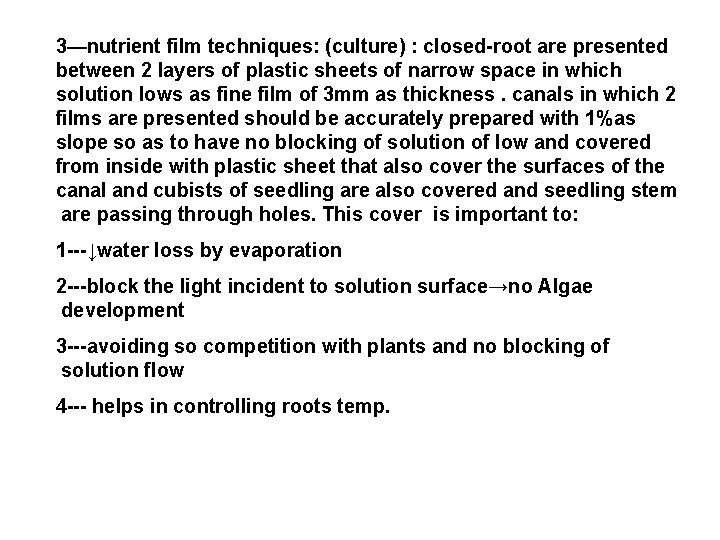 3—nutrient film techniques: (culture) : closed-root are presented between 2 layers of plastic sheets of narrow space in which solution lows as fine film of 3mm as thickness . canals in which 2 films are presented should be accurately prepared with 1%as slope so as to have no blocking of solution of low and covered from inside with plastic sheet that also cover the surfaces of the canal and cubists of seedling are also covered and seedling stem are passing through holes. This cover is important to:

1---↓water loss by evaporation

2---block the light incident to solution surface→no Algae development

3---avoiding so competition with plants and no blocking of solution flow

4--- helps in controlling roots temp.